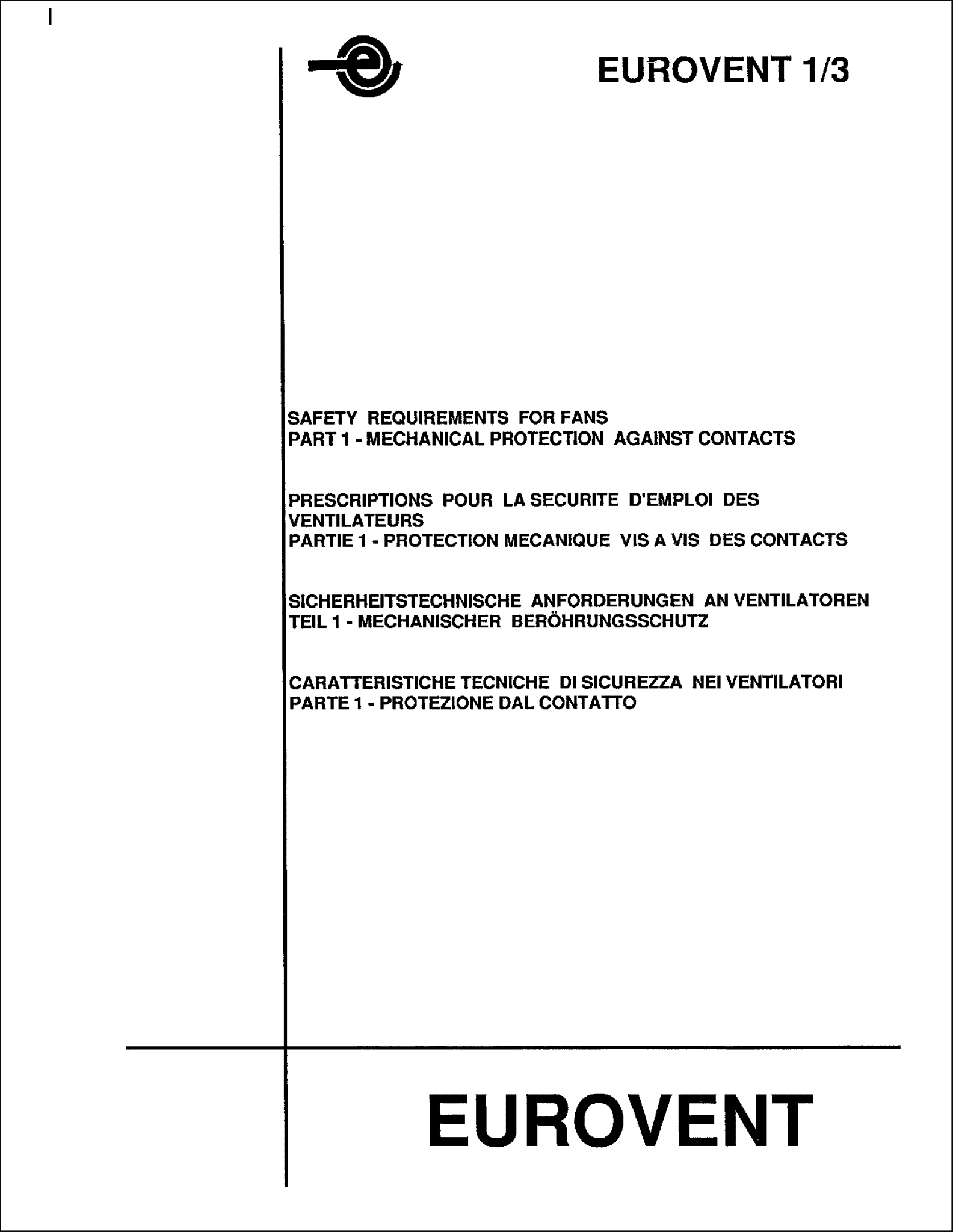 EUROVENT 1/3

SAFETY REQUIREMENTS FOR FANS
PART 1 - MECHANICAL PROTECTION AGAINST CONTACTS

PRESCRIPTIONS POUR LA SECURITE D'EMPLOI DES VENTILATEURS
PARTIE 1 - PROTECTION MECANIQUE VIS A VIS DES CONTACTS

SICHERHEITSTECHNISCHE ANFORDERUNGEN AN VENTILATOREN
TEIL 1 - MECHANISCHER BERÖHRUNGSSCHUTZ

CARATTERISTICHE TECNICHE DI SICUREZZA NEI VENTILATORI
PARTE 1 - PROTEZIONE DAL CONTATTO

EUROVENT